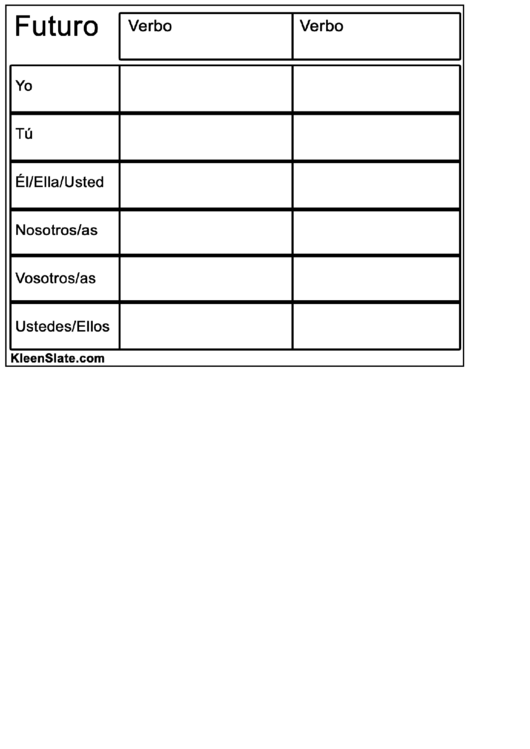 | Futuro | Verbo | Verbo |
|---|---|---|
| Yo | | |
| Tú | | |
| Él/Ella/Usted | | |
| Nosotros/as | | |
| Vosotros/as | | |
| Ustedes/Ellos | | |

KleenSlate.com